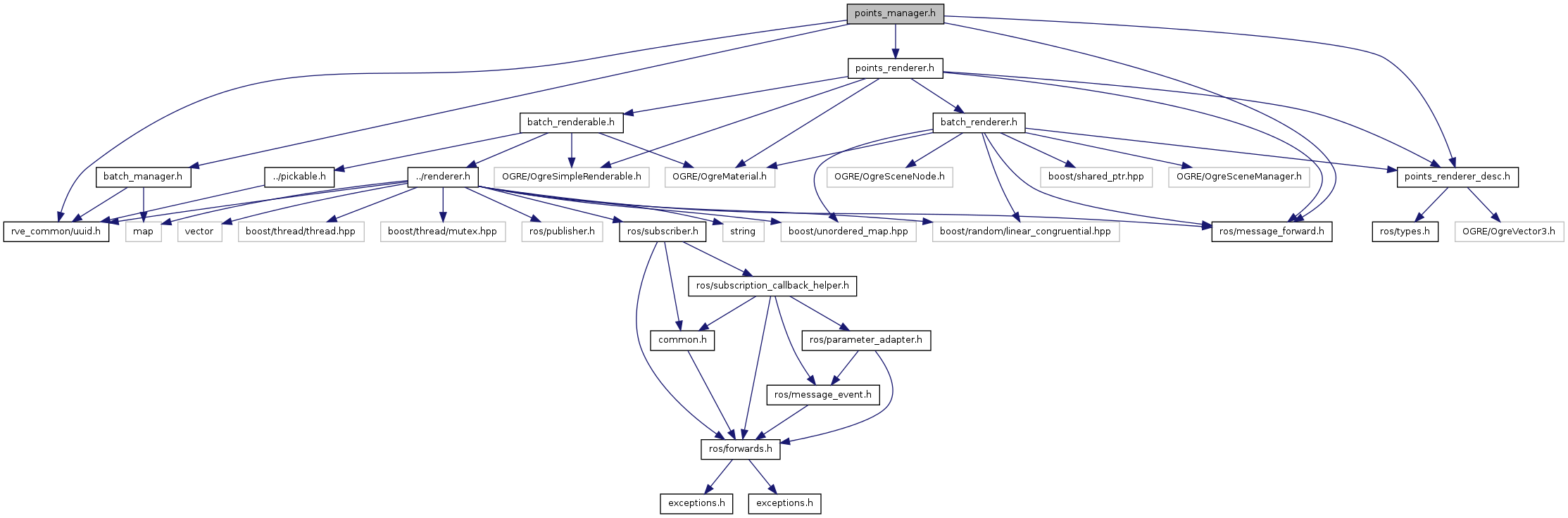 points_manager.h

points_renderer.h

batch_renderable.h

batch_renderer.h

batch_manager.h

../pickable.h

../renderer.h

OGRE/OgreSimpleRenderable.h

OGRE/OgreMaterial.h

OGRE/OgreSceneNode.h

boost/shared_ptr.hpp

OGRE/OgreSceneManager.h

points_renderer_desc.h

rve_common/uuid.h

map

vector

boost/thread/thread.hpp

boost/thread/mutex.hpp

ros/publisher.h

ros/subscriber.h

string

boost/unordered_map.hpp

boost/random/linear_congruential.hpp

ros/message_forward.h

ros/types.h

OGRE/OgreVector3.h

ros/subscription_callback_helper.h

common.h

ros/parameter_adapter.h

ros/message_event.h

ros/forwards.h

exceptions.h

exceptions.h